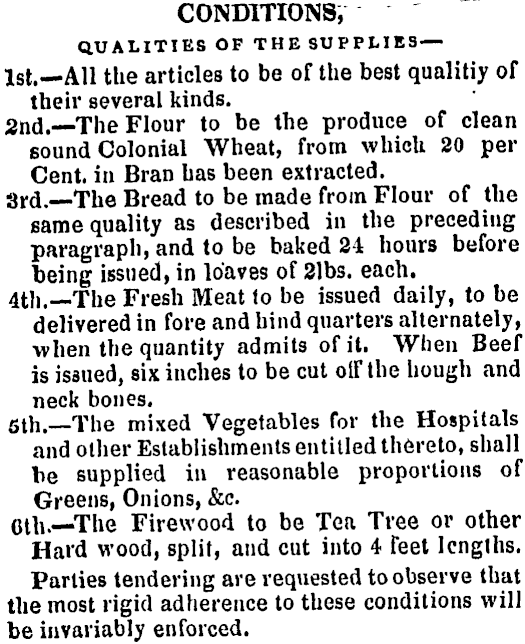 CONDITIONS,

QUALITIES OF THE SUPPLIES—

1st.—All the articles to be of the best qualitiy of their several kinds.

2nd.—The Flour to be the produce of clean sound Colonial Wheat, from which 20 per Cent. in Bran has been extracted.

3rd.—The Bread to be made from Flour of the same quality as described in the preceding paragraph, and to be baked 24 hours before being issued, in loaves of 2lbs. each.

4th.—The Fresh Meat to be issued daily, to be delivered in fore and hind quarters alternately, when the quantity admits of it. When Beef is issued, six inches to be cut off the hough and neck bones.

5th.—The mixed Vegetables for the Hospitals and other Establishments entitled thereto, shall be supplied in reasonable proportions of Greens, Onions, &c.

6th.—The Firewood to be Tea Tree or other Hard wood, split, and cut into 4 feet lengths.

Parties tendering are requested to observe that the most rigid adherence to these conditions will be invariably enforced.